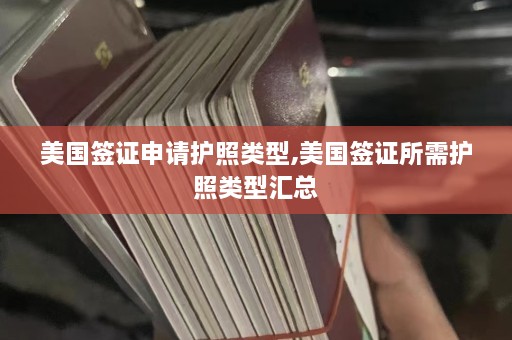 美国签证申请护照类型,美国签证所需护照类型汇总